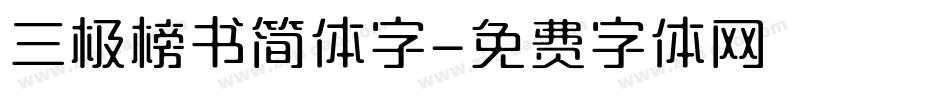 三极榜书简体字-免费字体网